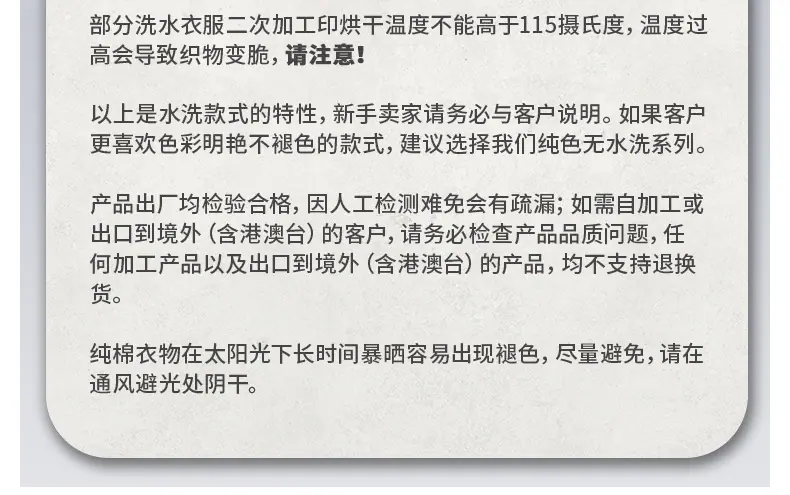 部分洗水衣服二次加工印烘干温度不能高于115摄氏度，温度过高会导致织物变脆，请注意！

以上是水洗款式的特性，新手卖家请务必与客户说明。如果客户更喜欢色彩明艳不褪色的款式，建议选择我们纯色无水洗系列。

产品出厂均检验合格，因人工检测难免会有疏漏；如需自加工或出口到境外（含港澳台）的客户，请务必检查产品品质问题，任何加工产品以及出口到境外（含港澳台）的产品，均不支持退换货。

纯棉衣物在太阳光下长时间暴晒容易出现褪色，尽量避免，请在通风避光处阴干。